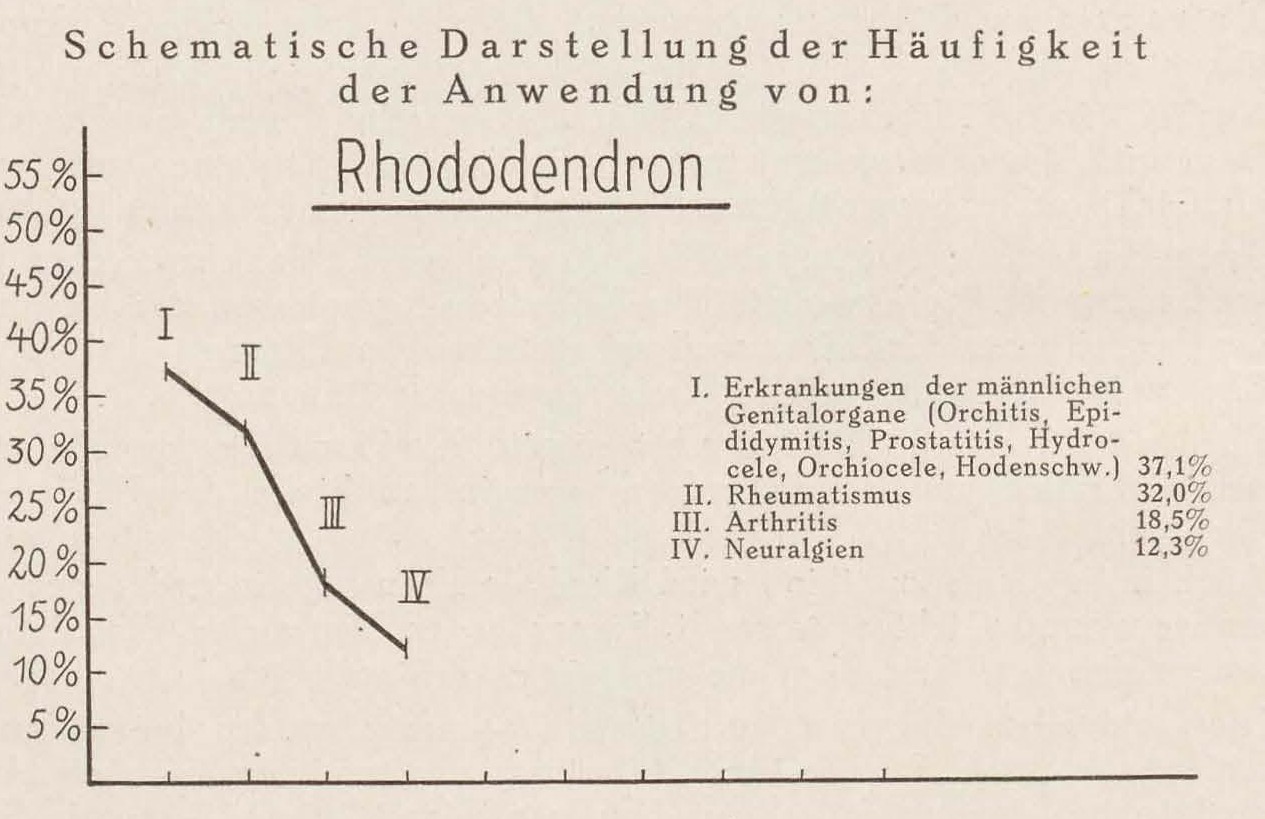 Schematische Darstellung der Häufigkeit der Anwendung von:

Rhododendron

55 %
50 %
45 %
40 %
35 %
30 %
25 %
20 %
15 %
10 %
5 %

I
II
III
IV

I. Erkrankungen der männlichen Genitalorgane (Orchitis, Epididymitis, Prostatitis, Hydrocele, Orchiocele, Hodenschw.) 37,1%
II. Rheumatismus 32,0%
III. Arthritis 18,5%
IV. Neuralgien 12,3%